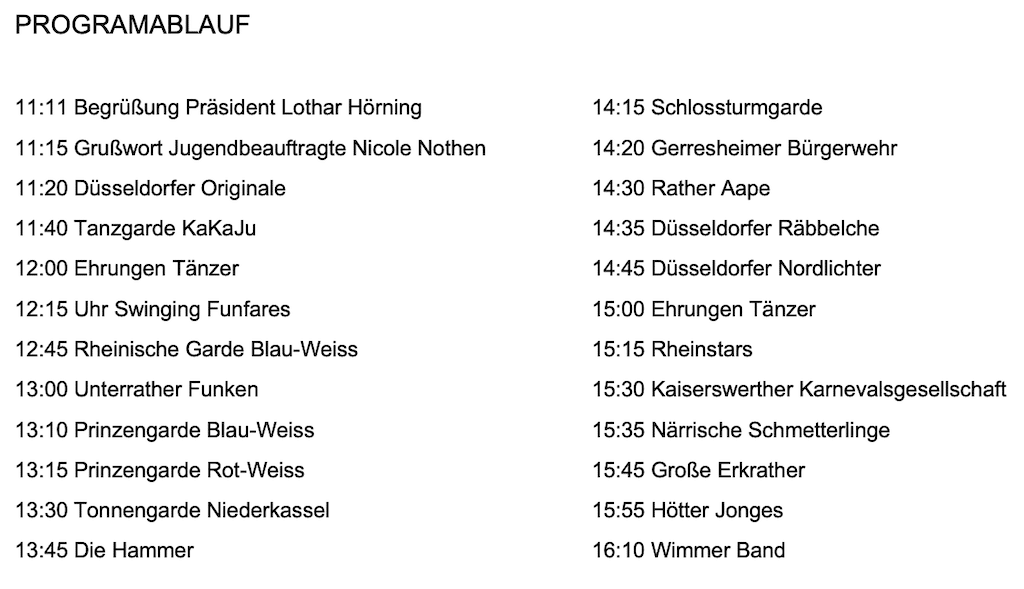 PROGRAMABLAUF

11:11 Begrüßung Präsident Lothar Hörning
11:15 Grußwort Jugendbeauftragte Nicole Nothen
11:20 Düsseldorfer Originale
11:40 Tanzgarde KaKaJu
12:00 Ehrungen Tänzer
12:15 Uhr Swinging Funfares
12:45 Rheinische Garde Blau-Weiss
13:00 Unterrather Funken
13:10 Prinzengarde Blau-Weiss
13:15 Prinzengarde Rot-Weiss
13:30 Tonnengarde Niederkassel
13:45 Die Hammer

14:15 Schlossturmgarde
14:20 Gerresheimer Bürgerwehr
14:30 Rather Aape
14:35 Düsseldorfer Räbbelche
14:45 Düsseldorfer Nordlichter
15:00 Ehrungen Tänzer
15:15 Rheinstars
15:30 Kaiserswerther Karnevalsgesellschaft
15:35 Närrische Schmetterlinge
15:45 Große Erkrather
15:55 Hötter Jonges
16:10 Wimmer Band